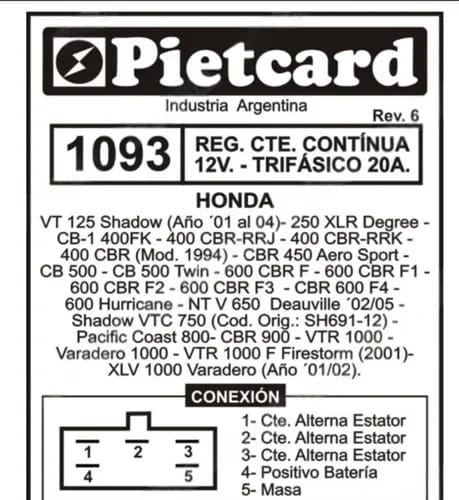 Pietcard
Industria Argentina
Rev. 6

1093 REG. CTE. CONTÍNUA 12V. - TRIFÁSICO 20A.

HONDA
VT 125 Shadow (Año ´01 al 04)- 250 XLR Degree - CB-1 400FK - 400 CBR-RRJ - 400 CBR-RRK - 400 CBR (Mod. 1994) - CBR 450 Aero Sport - CB 500 - CB 500 Twin - 600 CBR F - 600 CBR F1 - 600 CBR F2 - 600 CBR F3 - CBR 600 F4 - 600 Hurricane - NT V 650 Deauville ´02/05 - Shadow VTC 750 (Cod. Orig.: SH691-12) - Pacific Coast 800- CBR 900 - VTR 1000 - Varadero 1000 - VTR 1000 F Firestorm (2001)- XLV 1000 Varadero (Año ´01/02).

CONEXIÓN

1 2 3
4 5

1- Cte. Alterna Estator
2- Cte. Alterna Estator
3- Cte. Alterna Estator
4- Positivo Batería
5- Masa